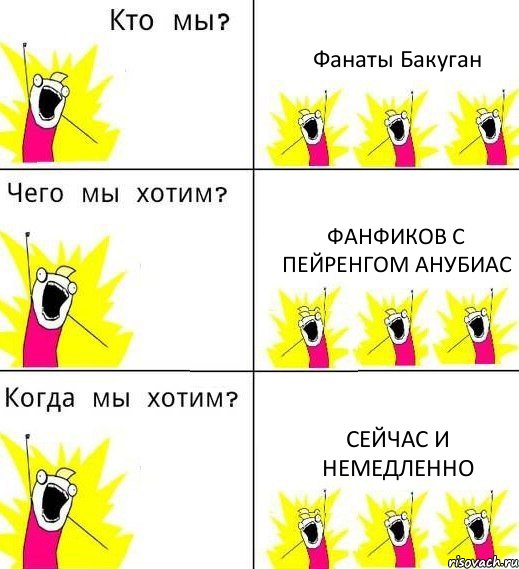 Кто мы?

Фанаты Бакуган

Чего мы хотим?

ФАНФИКОВ С ПЕЙРЕНГОМ АНУБИАС

Когда мы хотим?

СЕЙЧАС И НЕМЕДЛЕННО

risovach.ru